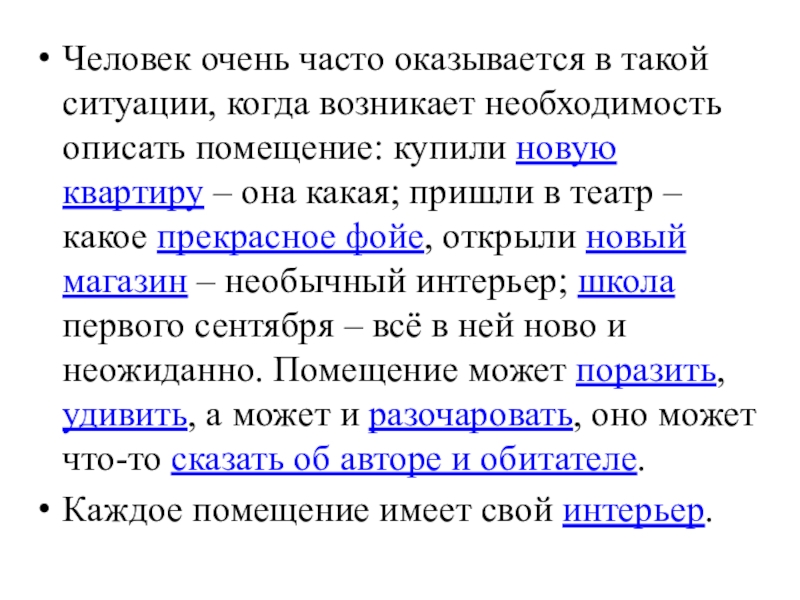 • Человек очень часто оказывается в такой ситуации, когда возникает необходимость описать помещение: купили новую квартиру – она какая; пришли в театр – какое прекрасное фойе, открыли новый магазин – необычный интерьер; школа первого сентября – всё в ней ново и неожиданно. Помещение может поразить, удивить, а может и разочаровать, оно может что-то сказать об авторе и обитателе.

• Каждое помещение имеет свой интерьер.